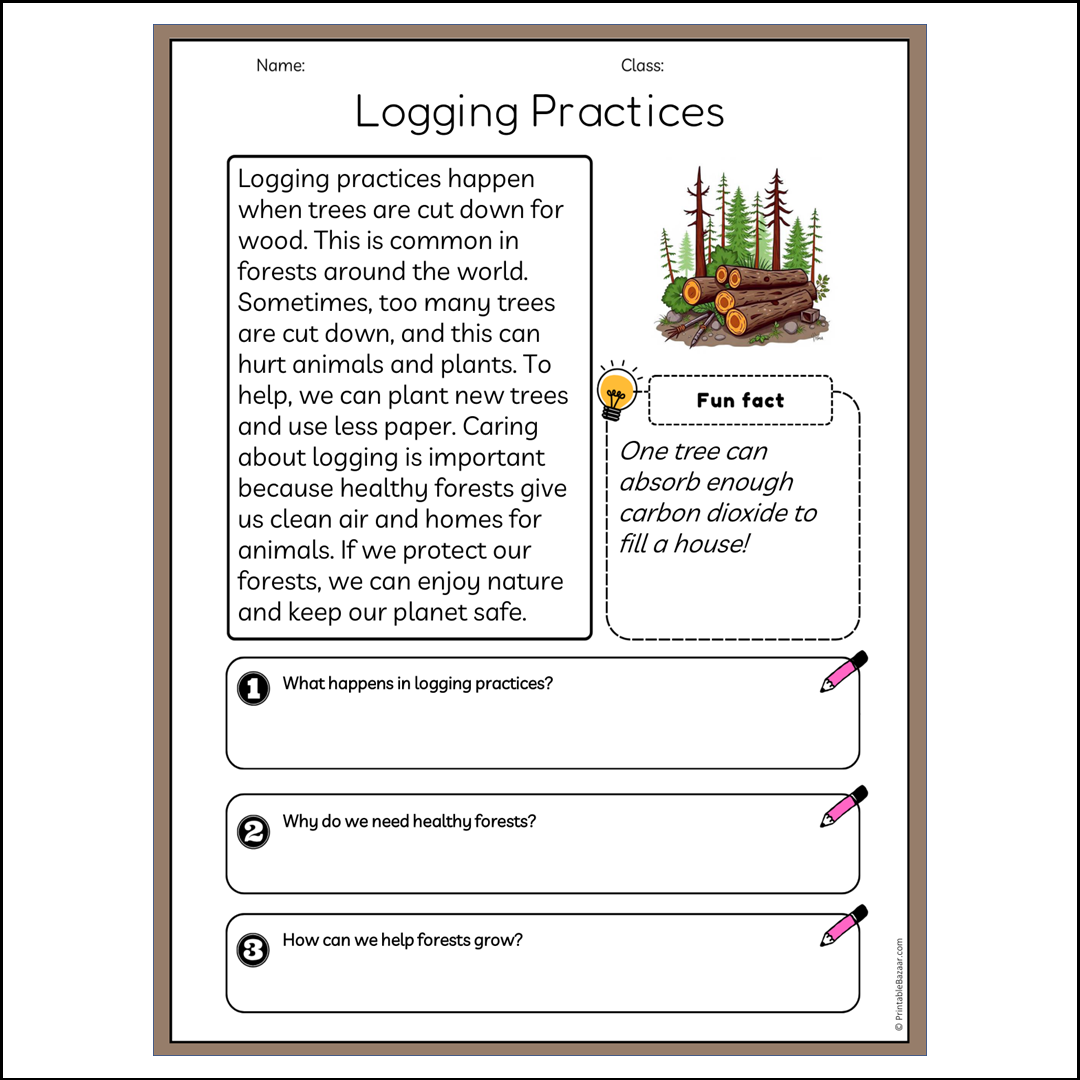 Name:

Class:

Logging Practices

Logging practices happen when trees are cut down for wood. This is common in forests around the world. Sometimes, too many trees are cut down, and this can hurt animals and plants. To help, we can plant new trees and use less paper. Caring about logging is important because healthy forests give us clean air and homes for animals. If we protect our forests, we can enjoy nature and keep our planet safe.

Fun fact

One tree can absorb enough carbon dioxide to fill a house!

1 What happens in logging practices?

2 Why do we need healthy forests?

3 How can we help forests grow?

© PrintableBazaar.com